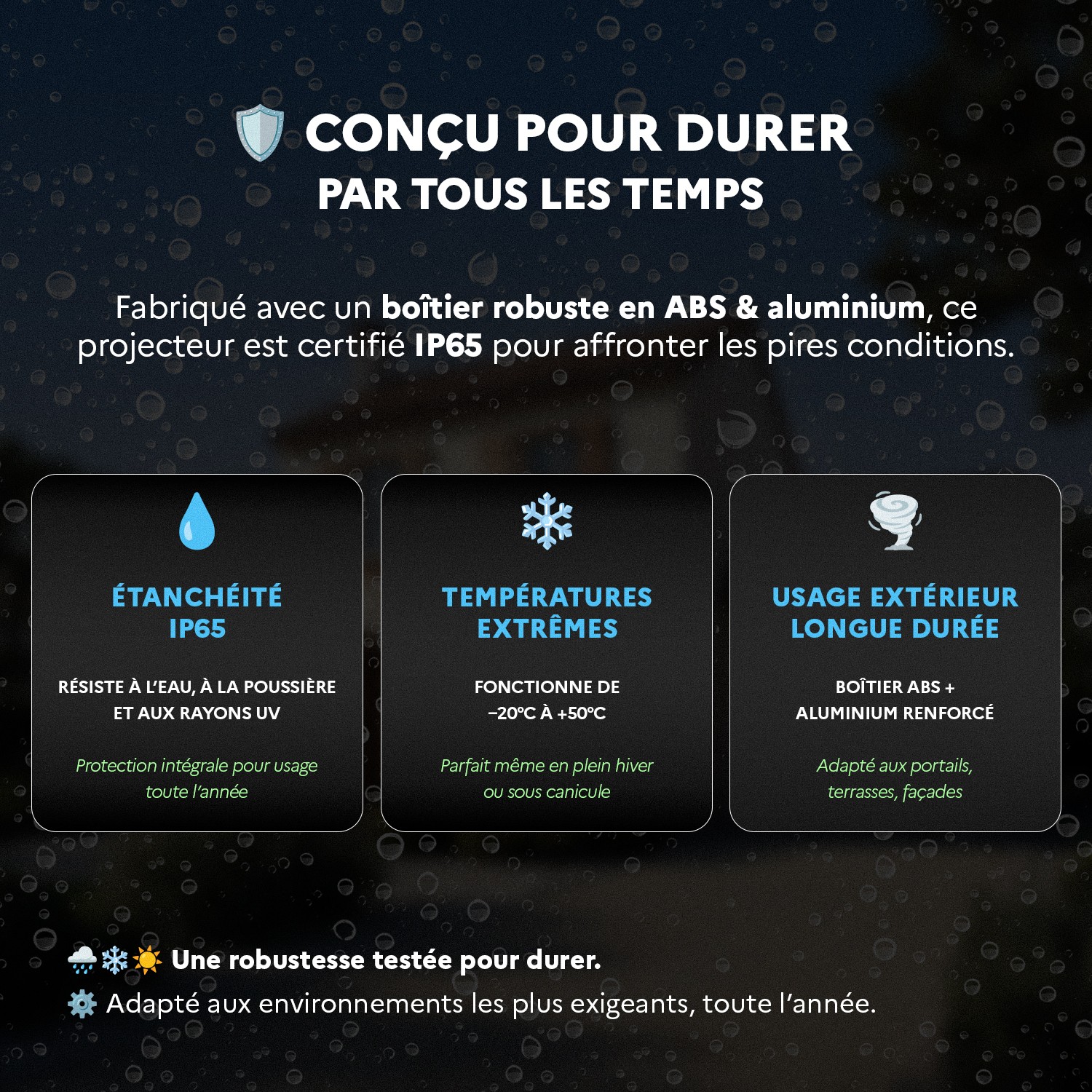 CONÇU POUR DURER
PAR TOUS LES TEMPS

Fabriqué avec un boîtier robuste en ABS & aluminium, ce projecteur est certifié IP65 pour affronter les pires conditions.

ÉTANCHÉITÉ
IP65

RÉSISTE À L'EAU, À LA POUSSIÈRE ET AUX RAYONS UV

Protection intégrale pour usage toute l'année

TEMPÉRATURES
EXTRÊMES

FONCTIONNE DE
-20°C À +50°C

Parfait même en plein hiver ou sous canicule

USAGE EXTÉRIEUR
LONGUE DURÉE

BOÎTIER ABS +
ALUMINIUM RENFORCÉ

Adapté aux portails, terrasses, façades

Une robustesse testée pour durer.

Adapté aux environnements les plus exigeants, toute l'année.